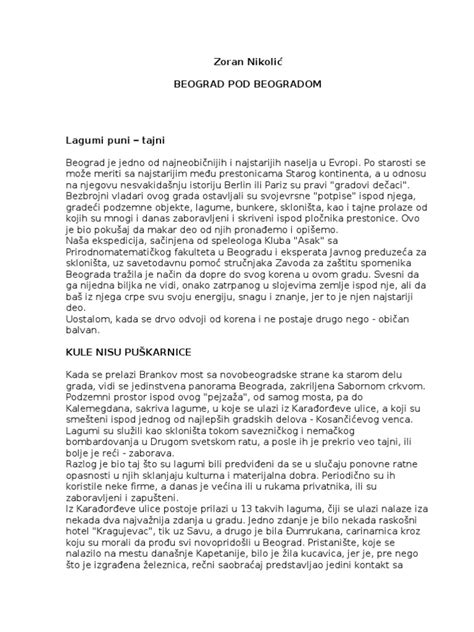 Zoran Nikolić

BEOGRAD POD BEOGRADOM

Lagumi puni – tajni

Beograd je jedno od najneobičnijih i najstarijih naselja u Evropi. Po starosti se može meriti sa najstarijim među prestonicama Starog kontinenta, a u odnosu na njegovu nesvakidašnju istoriju Berlin ili Pariz su pravi "gradovi dečaci". Bezbrojni vladari ovog grada ostavljali su svojevrsne "potpise" ispod njega, gradeći podzemne objekte, lagume, bunkere, skloništa, kao i tajne prolaze od kojih su mnogi i danas zaboravljeni i skriveni ispod pločnika prestonice. Ovo je bio pokušaj da makar deo od njih pronađemo i opišemo.
Naša ekspedicija, sačinjena od speleologa Kluba "Asak" sa Prirodnomatematičkog fakulteta u Beogradu i eksperata Javnog preduzeća za skloništa, uz savetodavnu pomoć stručnjaka Zavoda za zaštitu spomenika Beograda tražila je način da dopre do svog korena u ovom gradu. Svesni da ga nijedna biljka ne vidi, onako zatrpanog u slojevima zemlje ispod nje, ali da baš iz njega crpe svu svoju energiju, snagu i znanje, jer to je njen najstariji deo.
Uostalom, kada se drvo odvoji od korena i ne postaje drugo nego - običan balvan.

KULE NISU PUŠKARNICE

Kada se prelazi Brankov most sa novobeogradske strane ka starom delu grada, vidi se jedinstvena panorama Beograda, zakriljena Sabornom crkvom. Podzemni prostor ispod ovog "pejzaža", od samog mosta, pa do Kalemegdana, sakriva lagume, u koje se ulazi iz Karađorđeve ulice, a koji su smešteni ispod jednog od najlepših gradskih delova - Kosančićevog venca. Lagumi su služili kao skloništa tokom savezničkog i nemačkog bombardovanja u Drugom svetskom ratu, a posle ih je prekrio veo tajni, ili bolje je reći - zaborava.
Razlog je bio taj što su lagumi bili predviđeni da se u slučaju ponovne ratne opasnosti u njih sklanjaju kulturna i materijalna dobra. Periodično su ih koristile neke firme, a danas je većina ili u rukama privatnika, ili su zaboravljeni i zapušteni.
Iz Karađorđeve ulice postoje prilazi u 13 takvih laguma, čiji se ulazi nalaze iza nekada dva najvažnija zdanja u gradu. Jedno zdanje je bilo nekada raskošni hotel "Kragujevac", tik uz Savu, a drugo je bila Đumrukana, carinarnica kroz koju su morali da prođu svi novopridošli u Beograd. Pristanište, koje se nalazilo na mestu današnje Kapetanije, bilo je žila kucavica, jer je, pre nego što je izgrađena železnica, rečni saobraćaj predstavljao jedini kontakt sa